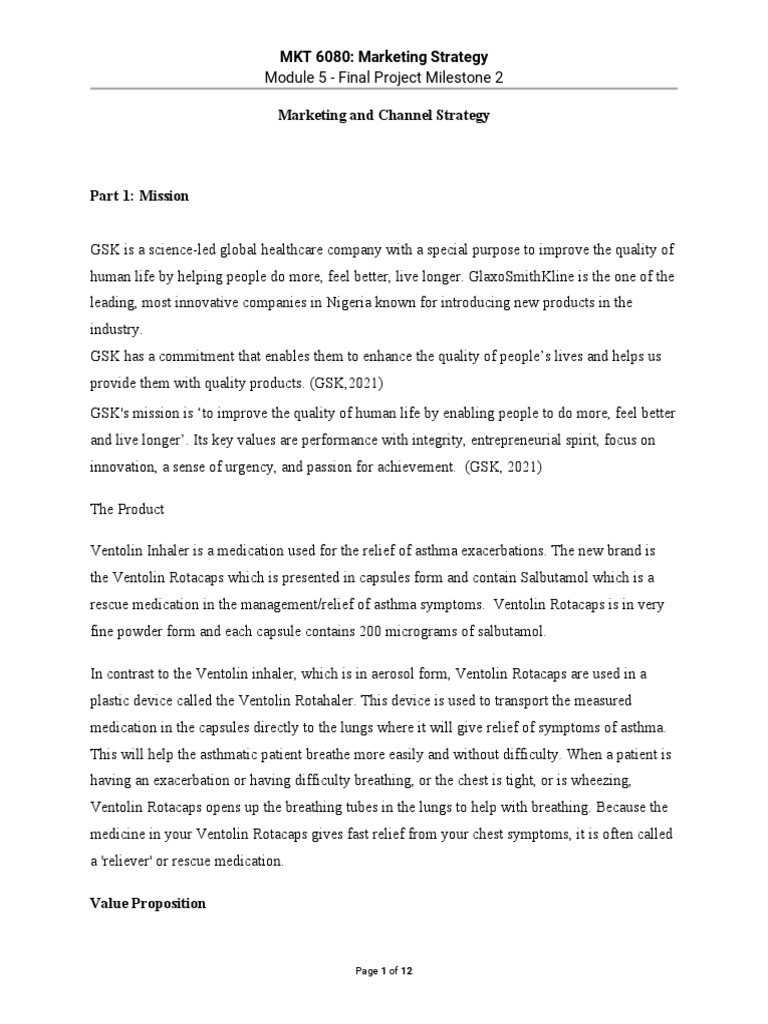 MKT 6080: Marketing Strategy
Module 5 - Final Project Milestone 2

Marketing and Channel Strategy

Part 1: Mission

GSK is a science-led global healthcare company with a special purpose to improve the quality of human life by helping people do more, feel better, live longer. GlaxoSmithKline is the one of the leading, most innovative companies in Nigeria known for introducing new products in the industry.
GSK has a commitment that enables them to enhance the quality of people's lives and helps us provide them with quality products. (GSK,2021)
GSK's mission is 'to improve the quality of human life by enabling people to do more, feel better and live longer'. Its key values are performance with integrity, entrepreneurial spirit, focus on innovation, a sense of urgency, and passion for achievement. (GSK, 2021)

The Product

Ventolin Inhaler is a medication used for the relief of asthma exacerbations. The new brand is the Ventolin Rotacaps which is presented in capsules form and contain Salbutamol which is a rescue medication in the management/relief of asthma symptoms. Ventolin Rotacaps is in very fine powder form and each capsule contains 200 micrograms of salbutamol.

In contrast to the Ventolin inhaler, which is in aerosol form, Ventolin Rotacaps are used in a plastic device called the Ventolin Rotahaler. This device is used to transport the measured medication in the capsules directly to the lungs where it will give relief of symptoms of asthma. This will help the asthmatic patient breathe more easily and without difficulty. When a patient is having an exacerbation or having difficulty breathing, or the chest is tight, or is wheezing, Ventolin Rotacaps opens up the breathing tubes in the lungs to help with breathing. Because the medicine in your Ventolin Rotacaps gives fast relief from your chest symptoms, it is often called a 'reliever' or rescue medication.

Value Proposition

Page 1 of 12